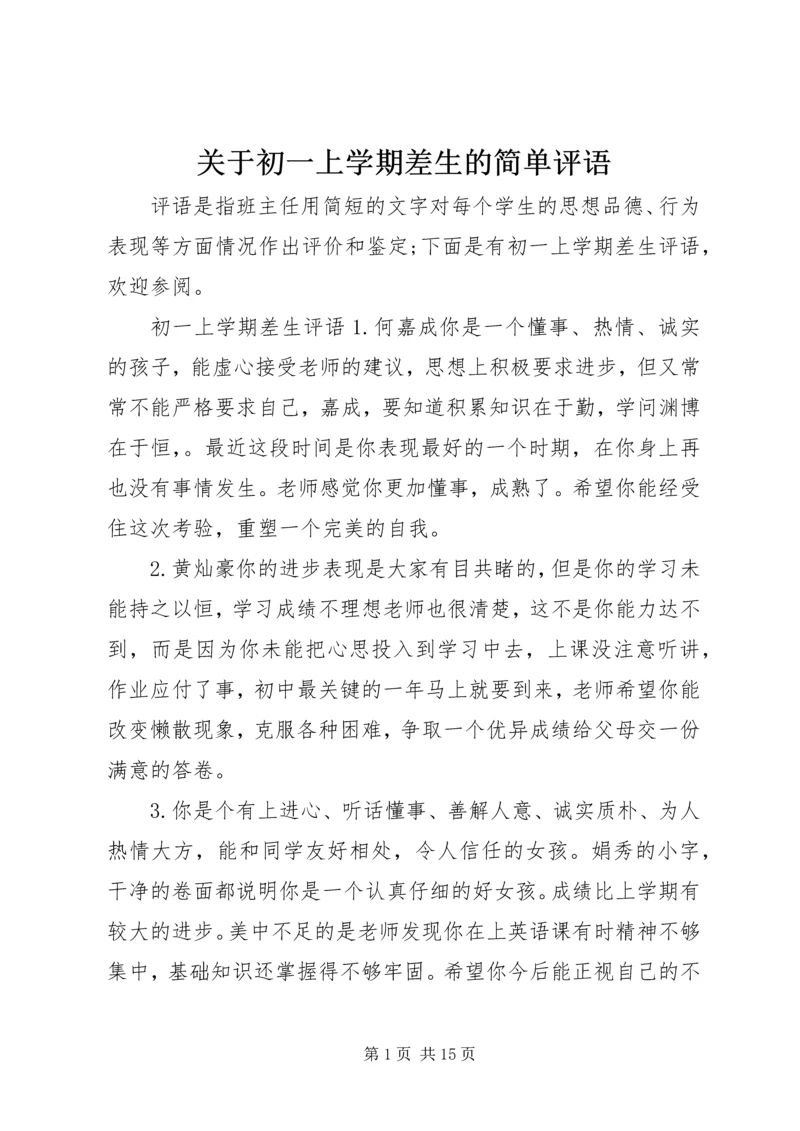 关于初一上学期差生的简单评语

评语是指班主任用简短的文字对每个学生的思想品德、行为表现等方面情况作出评价和鉴定;下面是有初一上学期差生评语，欢迎参阅。

初一上学期差生评语 1.何嘉成你是一个懂事、热情、诚实的孩子，能虚心接受老师的建议，思想上积极要求进步，但又常常不能严格要求自己，嘉成，要知道积累知识在于勤，学问渊博在于恒，。最近这段时间是你表现最好的一个时期，在你身上再也没有事情发生。老师感觉你更加懂事，成熟了。希望你能经受住这次考验，重塑一个完美的自我。

2.黄灿豪你的进步表现是大家有目共睹的，但是你的学习未能持之以恒，学习成绩不理想老师也很清楚，这不是你能力达不到，而是因为你未能把心思投入到学习中去，上课没注意听讲，作业应付了事，初中最关键的一年马上就要到来，老师希望你能改变懒散现象，克服各种困难，争取一个优异成绩给父母交一份满意的答卷。

3.你是个有上进心、听话懂事、善解人意、诚实质朴、为人热情大方，能和同学友好相处，令人信任的女孩。娟秀的小字，干净的卷面都说明你是一个认真仔细的好女孩。成绩比上学期有较大的进步。美中不足的是老师发现你在上英语课有时精神不够集中，基础知识还掌握得不够牢固。希望你今后能正视自己的不

第 1 页 共 15 页